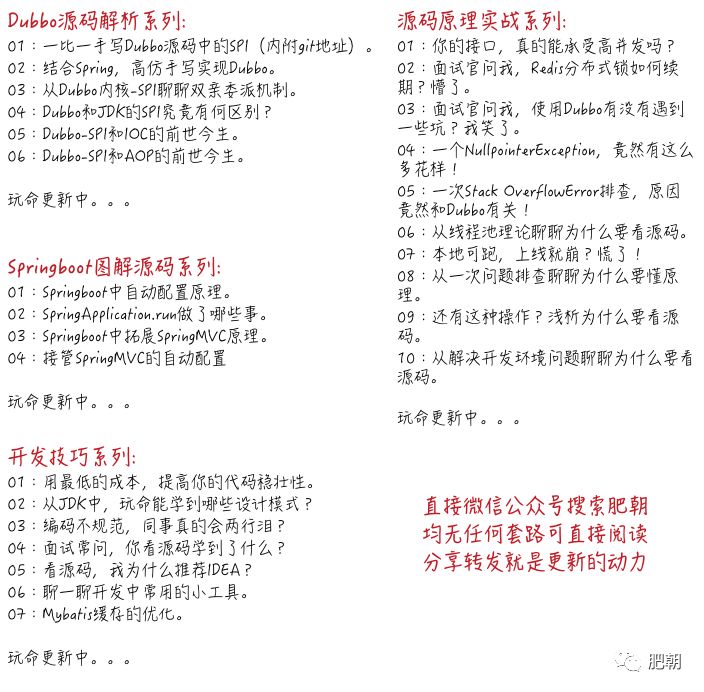 Dubbo源码解析系列:
01：一比一手写Dubbo源码中的SPI（内附git地址）。
02：结合Spring，高仿手写实现Dubbo。
03：从Dubbo内核-SPI聊聊双亲委派机制。
04：Dubbo和JDK的SPI究竟有何区别？
05：Dubbo-SPI和IOC的前世今生。
06：Dubbo-SPI和AOP的前世今生。

玩命更新中。。。

Springboot图解源码系列:
01：Springboot中自动配置原理。
02：SpringApplication.run做了哪些事。
03：Springboot中拓展SpringMVC原理。
04：接管SpringMVC的自动配置

玩命更新中。。。

开发技巧系列:
01：用最低的成本，提高你的代码稳壮性。
02：从JDK中，玩命能学到哪些设计模式？
03：编码不规范，同事真的会两行泪？
04：面试常问，你看源码学到了什么？
05：看源码，我为什么推荐IDEA？
06：聊一聊开发中常用的小工具。
07：Mybatis缓存的优化。

玩命更新中。。。

源码原理实战系列:
01：你的接口，真的能承受高并发吗？
02：面试官问我，Redis分布式锁如何续期？懵了。
03：面试官问我，使用Dubbo有没有遇到一些坑？我笑了。
04：一个NullpointerException，竟然有这么多花样！
05：一次Stack OverflowError排查，原因竟然和Dubbo有关！
06：从线程池理论聊聊为什么要看源码。
07：本地可跑，上线就崩？慌了！
08：从一次问题排查聊聊为什么要懂原理。
09：还有这种操作？浅析为什么要看源码。
10：从解决开发环境问题聊聊为什么要看源码。

玩命更新中。。。

直接微信公众号搜索肥朝
均无任何套路可直接阅读
分享转发就是更新的动力

肥朝